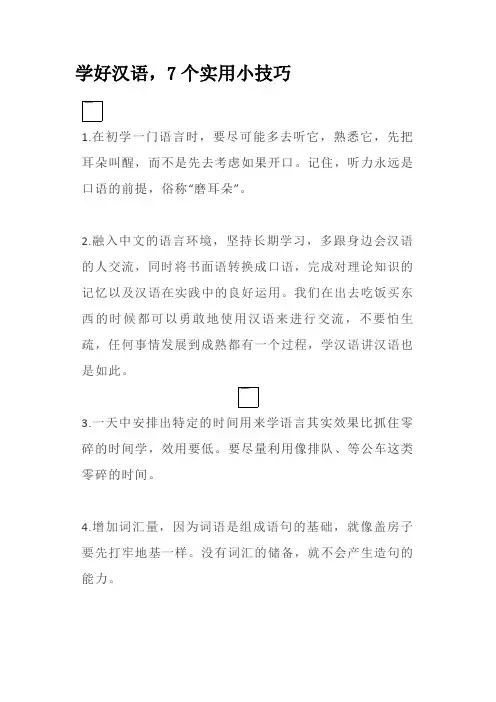 学好汉语，7个实用小技巧

1.在初学一门语言时，要尽可能多去听它，熟悉它，先把耳朵叫醒，而不是先去考虑如果开口。记住，听力永远是口语的前提，俗称“磨耳朵”。

2.融入中文的语言环境，坚持长期学习，多跟身边会汉语的人交流，同时将书面语转换成口语，完成对理论知识的记忆以及汉语在实践中的良好运用。我们在出去吃饭买东西的时候都可以勇敢地使用汉语来进行交流，不要怕生疏，任何事情发展到成熟都有一个过程，学汉语讲汉语也是如此。

3.一天中安排出特定的时间用来学语言其实效果比抓住零碎的时间学，效用要低。要尽量利用像排队、等公车这类零碎的时间。

4.增加词汇量，因为词语是组成语句的基础，就像盖房子要先打牢地基一样。没有词汇的储备，就不会产生造句的能力。